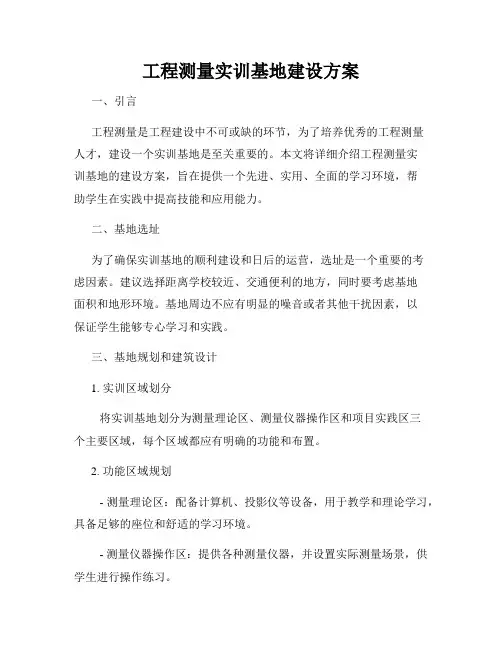 工程测量实训基地建设方案

一、引言

工程测量是工程建设中不可或缺的环节，为了培养优秀的工程测量人才，建设一个实训基地是至关重要的。本文将详细介绍工程测量实训基地的建设方案，旨在提供一个先进、实用、全面的学习环境，帮助学生在实践中提高技能和应用能力。

二、基地选址

为了确保实训基地的顺利建设和日后的运营，选址是一个重要的考虑因素。建议选择距离学校较近、交通便利的地方，同时要考虑基地面积和地形环境。基地周边不应有明显的噪音或者其他干扰因素，以保证学生能够专心学习和实践。

三、基地规划和建筑设计

1. 实训区域划分

将实训基地划分为测量理论区、测量仪器操作区和项目实践区三个主要区域，每个区域都应有明确的功能和布置。

2. 功能区域规划

- 测量理论区：配备计算机、投影仪等设备，用于教学和理论学习，具备足够的座位和舒适的学习环境。

- 测量仪器操作区：提供各种测量仪器，并设置实际测量场景，供学生进行操作练习。